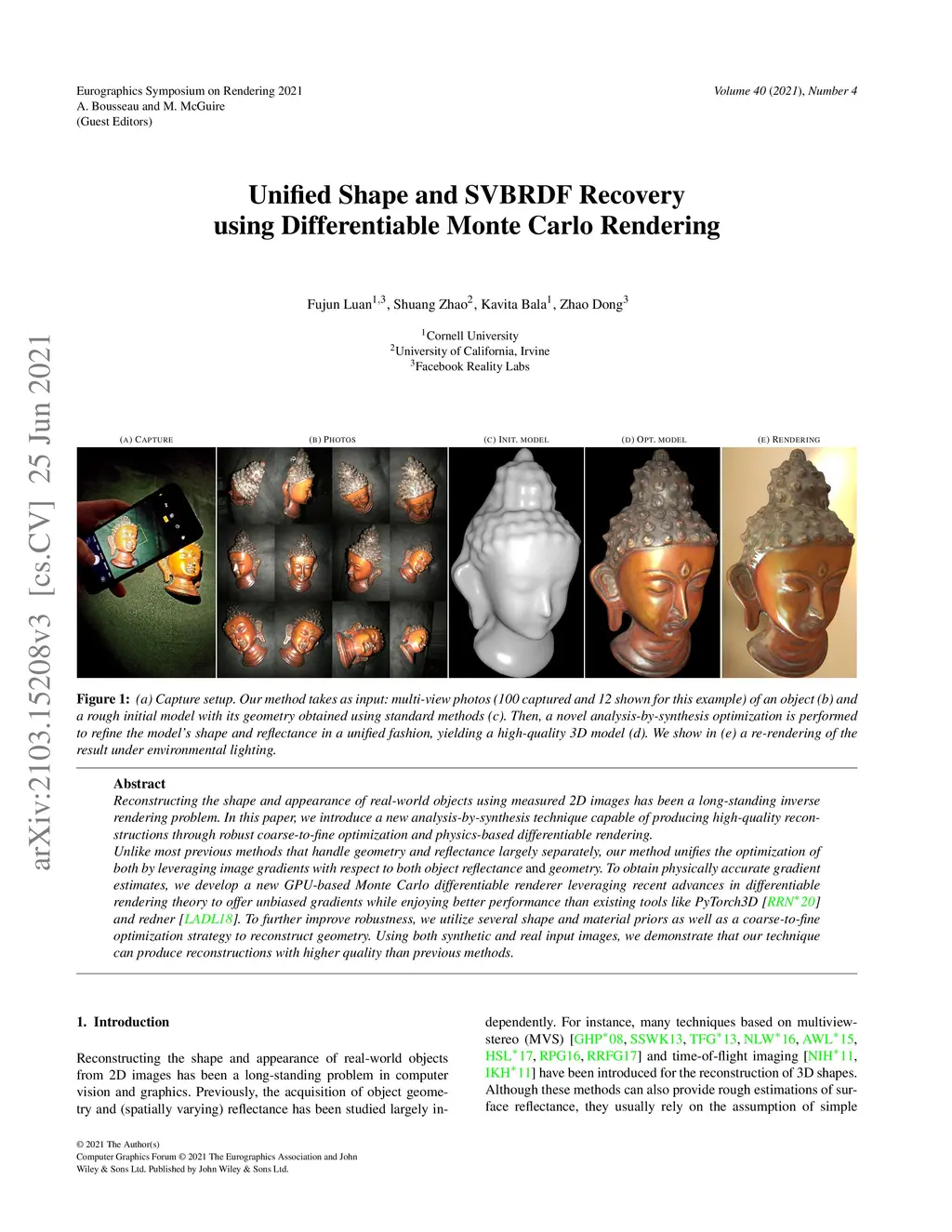 Eurographics Symposium on Rendering 2021
A. Bousseau and M. McGuire
(Guest Editors)

Volume 40 (2021), Number 4

Unified Shape and SVBRDF Recovery
using Differentiable Monte Carlo Rendering

Fujun Luan$^{1,3}$, Shuang Zhao$^{2}$, Kavita Bala$^{1}$, Zhao Dong$^{3}$

$^{1}$Cornell University
$^{2}$University of California, Irvine
$^{3}$Facebook Reality Labs

(A) CAPTURE

(B) PHOTOS

(C) INIT. MODEL

(D) OPT. MODEL

(E) RENDERING

Figure 1: (a) Capture setup. Our method takes as input: multi-view photos (100 captured and 12 shown for this example) of an object (b) and a rough initial model with its geometry obtained using standard methods (c). Then, a novel analysis-by-synthesis optimization is performed to refine the model's shape and reflectance in a unified fashion, yielding a high-quality 3D model (d). We show in (e) a re-rendering of the result under environmental lighting.

Abstract
Reconstructing the shape and appearance of real-world objects using measured 2D images has been a long-standing inverse rendering problem. In this paper, we introduce a new analysis-by-synthesis technique capable of producing high-quality reconstructions through robust coarse-to-fine optimization and physics-based differentiable rendering.
Unlike most previous methods that handle geometry and reflectance largely separately, our method unifies the optimization of both by leveraging image gradients with respect to both object reflectance and geometry. To obtain physically accurate gradient estimates, we develop a new GPU-based Monte Carlo differentiable renderer leveraging recent advances in differentiable rendering theory to offer unbiased gradients while enjoying better performance than existing tools like PyTorch3D [RRN$^{*}$20] and redner [LADL18]. To further improve robustness, we utilize several shape and material priors as well as a coarse-to-fine optimization strategy to reconstruct geometry. Using both synthetic and real input images, we demonstrate that our technique can produce reconstructions with higher quality than previous methods.

1. Introduction

Reconstructing the shape and appearance of real-world objects from 2D images has been a long-standing problem in computer vision and graphics. Previously, the acquisition of object geometry and (spatially varying) reflectance has been studied largely independently. For instance, many techniques based on multiview-stereo (MVS) [GHP$^{*}$08, SSWK13, TFG$^{*}$13, NLW$^{*}$16, AWL$^{*}$15, HSL$^{*}$17, RPG16, RRFG17] and time-of-flight imaging [NIH$^{*}$11, IKH$^{*}$11] have been introduced for the reconstruction of 3D shapes. Although these methods can also provide rough estimations of surface reflectance, they usually rely on the assumption of simple

© 2021 The Author(s)
Computer Graphics Forum © 2021 The Eurographics Association and John Wiley & Sons Ltd. Published by John Wiley & Sons Ltd.

arXiv:2103.15208v3 [cs.CV] 25 Jun 2021